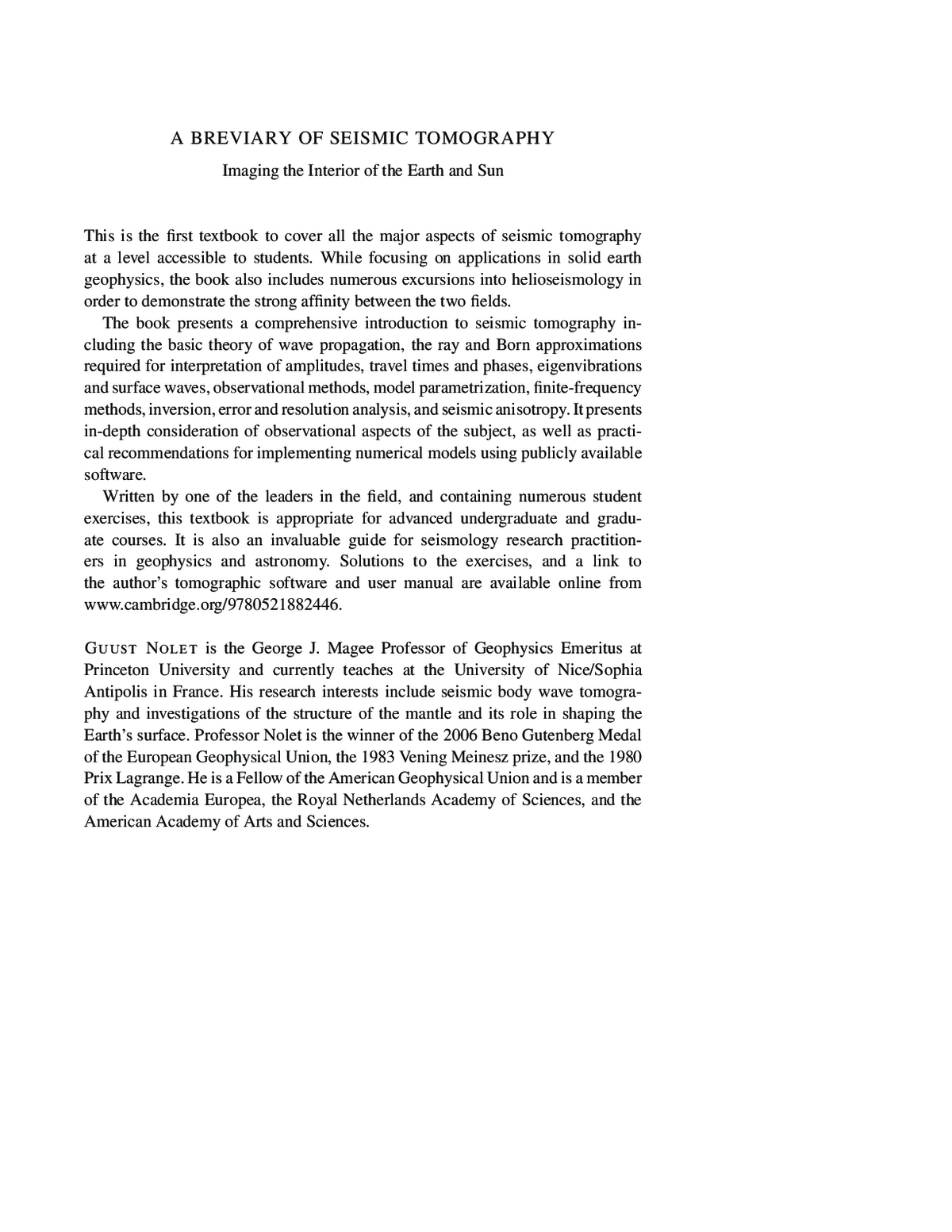 A BREVIARY OF SEISMIC TOMOGRAPHY

Imaging the Interior of the Earth and Sun

This is the first textbook to cover all the major aspects of seismic tomography at a level accessible to students. While focusing on applications in solid earth geophysics, the book also includes numerous excursions into helioseismology in order to demonstrate the strong affinity between the two fields.

The book presents a comprehensive introduction to seismic tomography including the basic theory of wave propagation, the ray and Born approximations required for interpretation of amplitudes, travel times and phases, eigenvibrations and surface waves, observational methods, model parametrization, finite-frequency methods, inversion, error and resolution analysis, and seismic anisotropy. It presents in-depth consideration of observational aspects of the subject, as well as practical recommendations for implementing numerical models using publicly available software.

Written by one of the leaders in the field, and containing numerous student exercises, this textbook is appropriate for advanced undergraduate and graduate courses. It is also an invaluable guide for seismology research practitioners in geophysics and astronomy. Solutions to the exercises, and a link to the author's tomographic software and user manual are available online from www.cambridge.org/9780521882446.

GUUST NOLET is the George J. Magee Professor of Geophysics Emeritus at Princeton University and currently teaches at the University of Nice/Sophia Antipolis in France. His research interests include seismic body wave tomography and investigations of the structure of the mantle and its role in shaping the Earth's surface. Professor Nolet is the winner of the 2006 Beno Gutenberg Medal of the European Geophysical Union, the 1983 Vening Meinesz prize, and the 1980 Prix Lagrange. He is a Fellow of the American Geophysical Union and is a member of the Academia Europea, the Royal Netherlands Academy of Sciences, and the American Academy of Arts and Sciences.